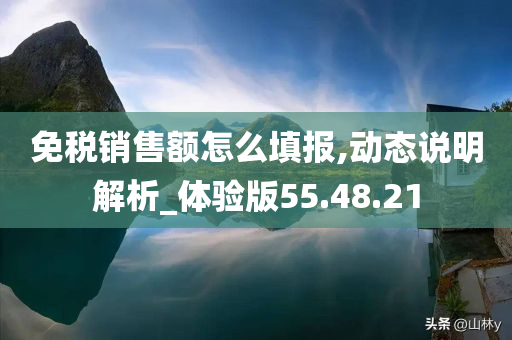 免税销售额怎么填报,动态说明解析_体验版55.48.21

头条 @山林y